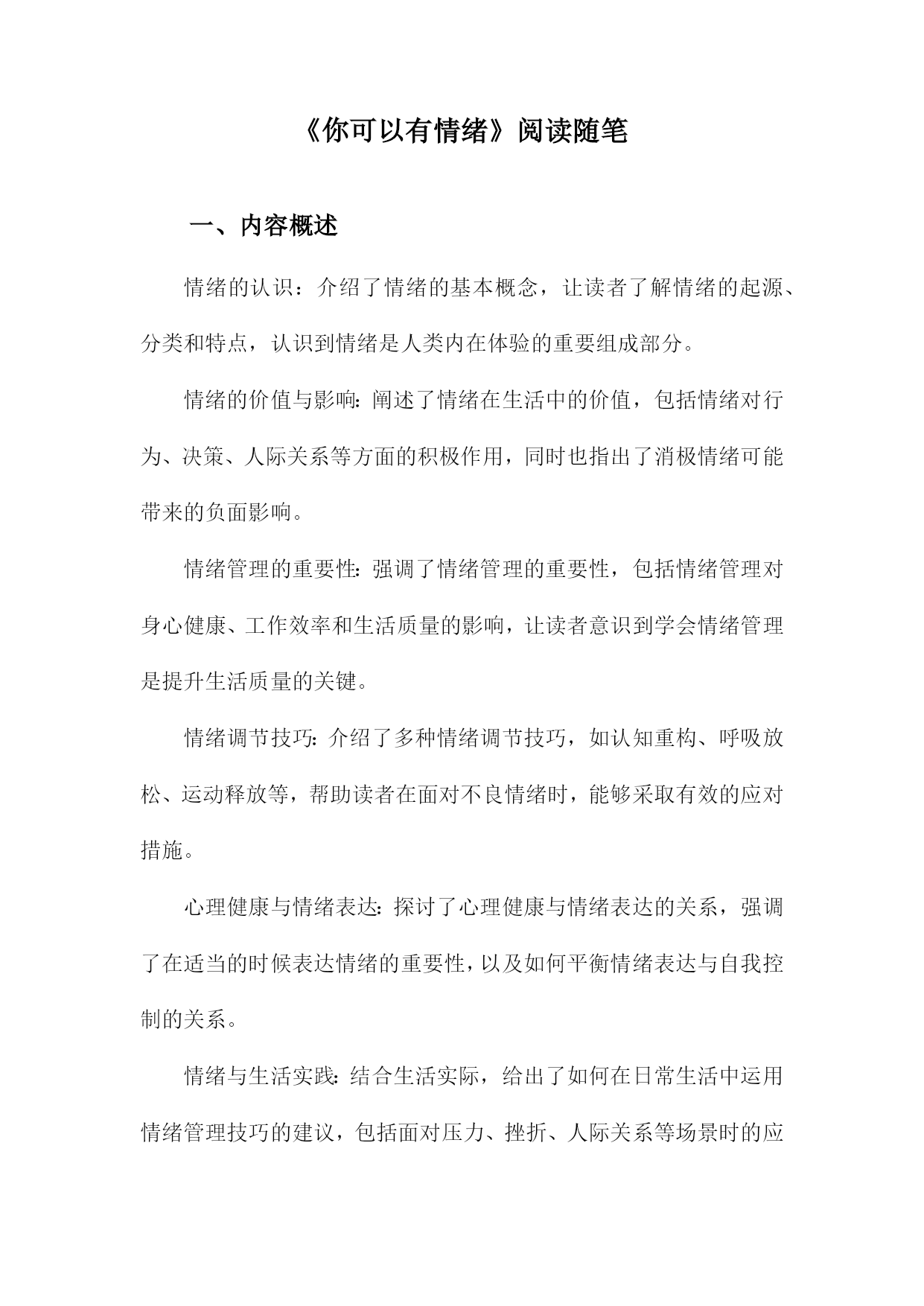 《你可以有情绪》阅读随笔

一、内容概述

情绪的认识：介绍了情绪的基本概念，让读者了解情绪的起源、分类和特点，认识到情绪是人类内在体验的重要组成部分。

情绪的价值与影响：阐述了情绪在生活中的价值，包括情绪对行为、决策、人际关系等方面的积极作用，同时也指出了消极情绪可能带来的负面影响。

情绪管理的重要性：强调了情绪管理的重要性，包括情绪管理对身心健康、工作效率和生活质量的影响，让读者意识到学会情绪管理是提升生活质量的关键。

情绪调节技巧：介绍了多种情绪调节技巧，如认知重构、呼吸放松、运动释放等，帮助读者在面对不良情绪时，能够采取有效的应对措施。

心理健康与情绪表达：探讨了心理健康与情绪表达的关系，强调了在适当的时候表达情绪的重要性，以及如何平衡情绪表达与自我控制的关系。

情绪与生活实践：结合生活实际，给出了如何在日常生活中运用情绪管理技巧的建议，包括面对压力、挫折、人际关系等场景时的应